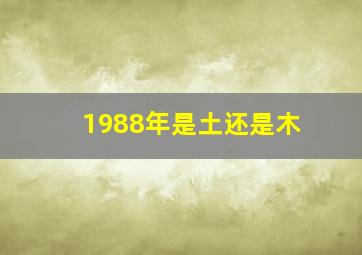 1988年是土还是木